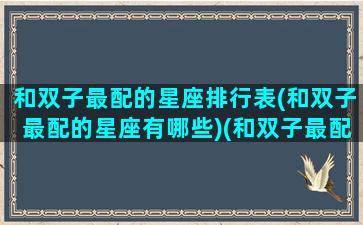 和双子最配的星座排行表(和双子最配的星座有哪些)(和双子最配